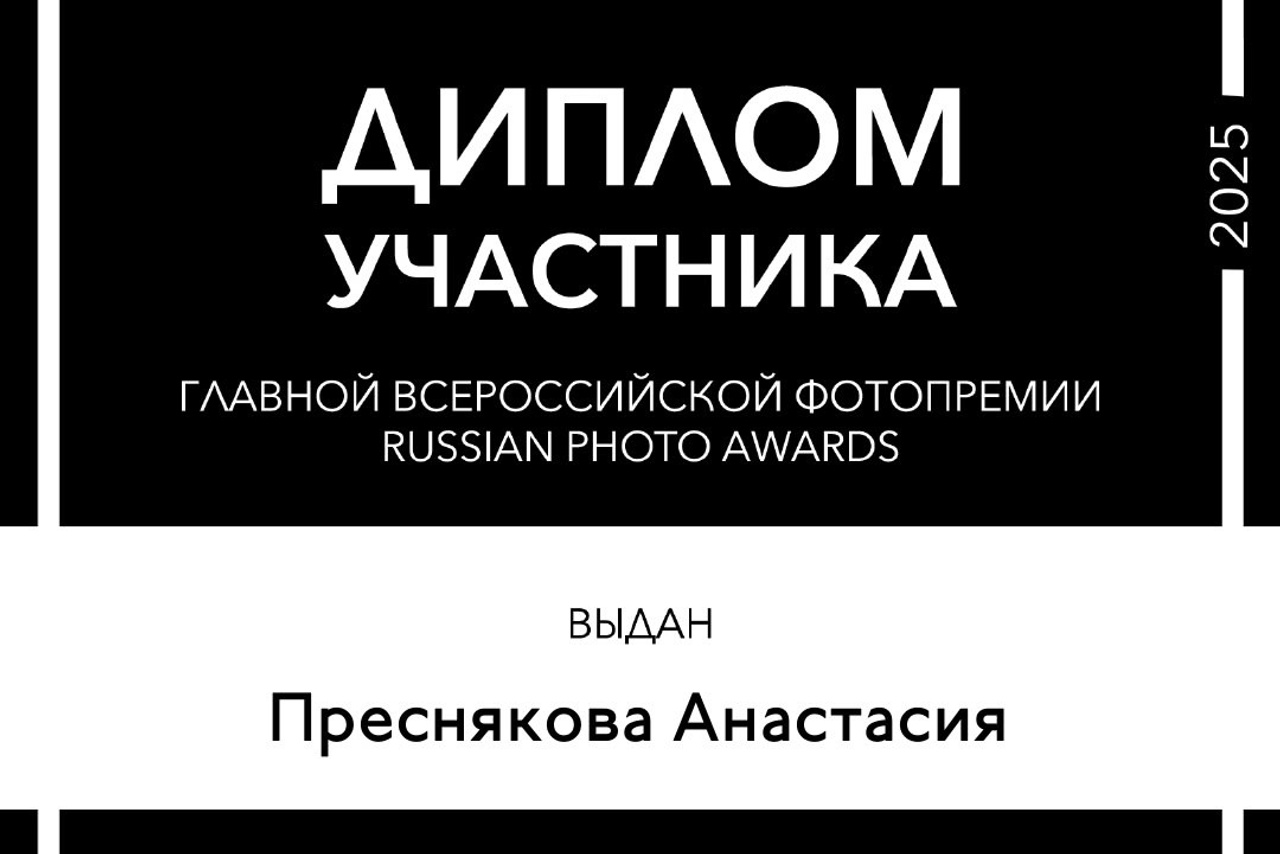 ДИПЛОМ
УЧАСТНИКА

2025

ГЛАВНОЙ ВСЕРОССИЙСКОЙ ФОТОПРЕМИИ
RUSSIAN PHOTO AWARDS

ВЫДАН

Преснякова Анастасия